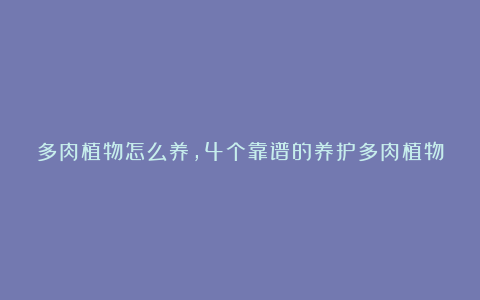 多肉植物怎么养，4个靠谱的养护多肉植物